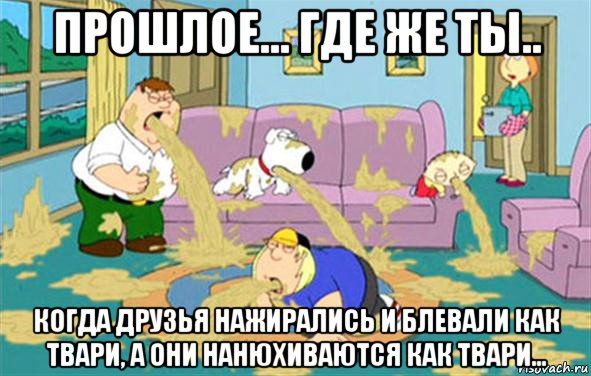 ПРОШЛОЕ... ГДЕ ЖЕ ТЫ..

КОГДА ДРУЗЬЯ НАЖИРАЛИСЬ И БЛЕВАЛИ КАК ТВАРИ, А ОНИ НАНЮХИВАЮТСЯ КАК ТВАРИ...

risovach.ru